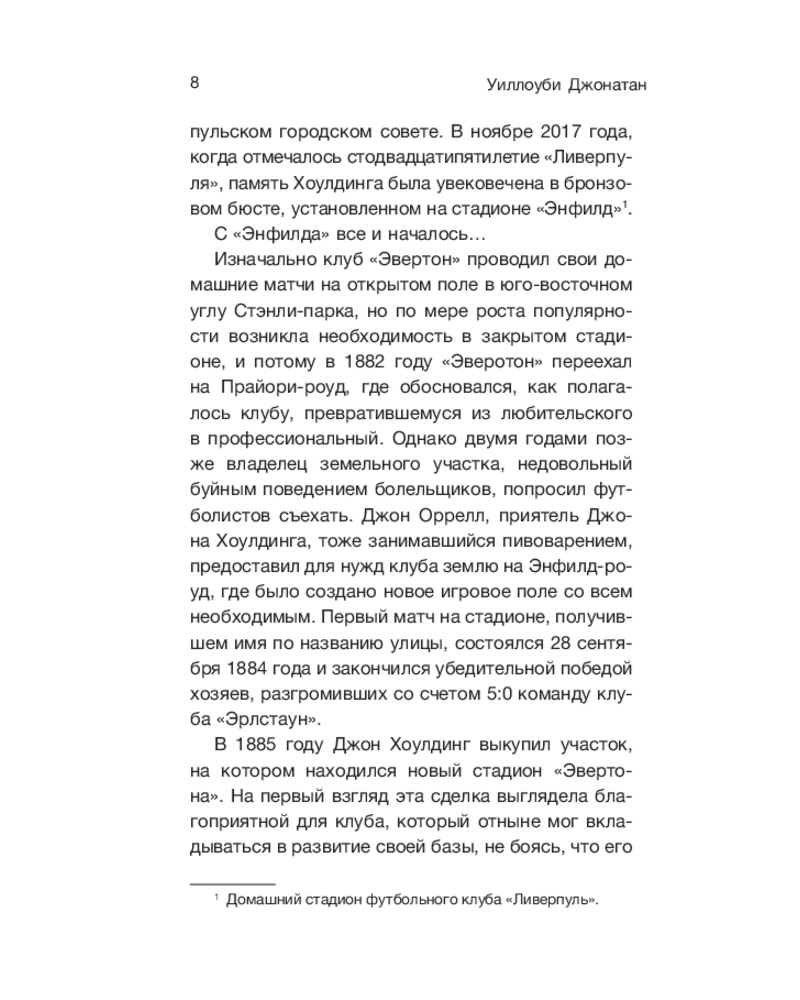 8

Уиллоуби Джонатан

пульском городском совете. В ноябре 2017 года, когда отмечалось стодвадцатипятилетие «Ливерпуля», память Хоулдинга была увековечена в бронзовом бюсте, установленном на стадионе «Энфилд»$^1$.

С «Энфилда» все и началось…

Изначально клуб «Эвертон» проводил свои домашние матчи на открытом поле в юго-восточном углу Стэнли-парка, но по мере роста популярности возникла необходимость в закрытом стадионе, и потому в 1882 году «Эверотон» переехал на Прайори-роуд, где обосновался, как полагалось клубу, превратившемуся из любительского в профессиональный. Однако двумя годами позже владелец земельного участка, недовольный буйным поведением болельщиков, попросил футболистов съехать. Джон Оррелл, приятель Джона Хоулдинга, тоже занимавшийся пивоварением, предоставил для нужд клуба землю на Энфилд-роуд, где было создано новое игровое поле со всем необходимым. Первый матч на стадионе, получившем имя по названию улицы, состоялся 28 сентября 1884 года и закончился убедительной победой хозяев, разгромивших со счетом 5:0 команду клуба «Эрлстаун».

В 1885 году Джон Хоулдинг выкупил участок, на котором находился новый стадион «Эвертона». На первый взгляд эта сделка выглядела благоприятной для клуба, который отныне мог вкладываться в развитие своей базы, не боясь, что его

$^1$ Домашний стадион футбольного клуба «Ливерпуль».